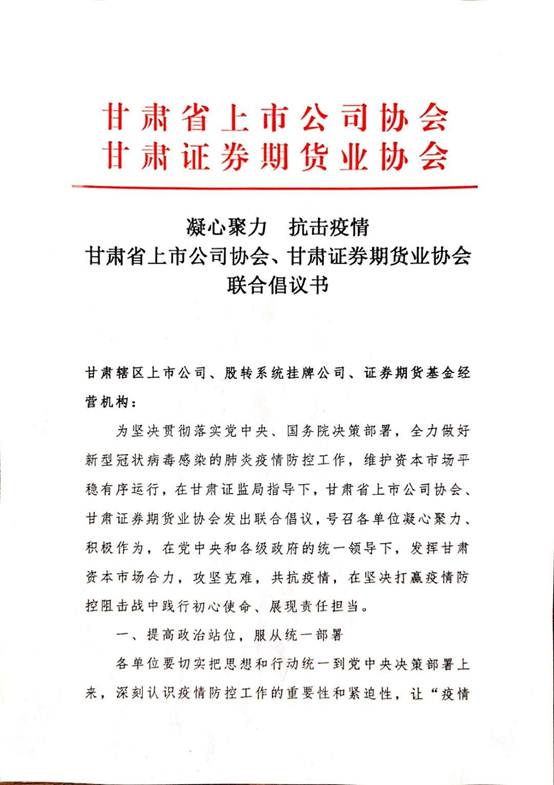 甘肃省上市公司协会
甘肃证券期货业协会

凝心聚力　抗击疫情
甘肃省上市公司协会、甘肃证券期货业协会
联合倡议书

甘肃辖区上市公司、股转系统挂牌公司、证券期货基金经营机构：

为坚决贯彻落实党中央、国务院决策部署，全力做好新型冠状病毒感染的肺炎疫情防控工作，维护资本市场平稳有序运行，在甘肃证监局指导下，甘肃省上市公司协会、甘肃证券期货业协会发出联合倡议，号召各单位凝心聚力、积极作为，在党中央和各级政府的统一领导下，发挥甘肃资本市场合力，攻坚克难，共抗疫情，在坚决打赢疫情防控阻击战中践行初心使命、展现责任担当。

一、提高政治站位，服从统一部署

各单位要切实把思想和行动统一到党中央决策部署上来，深刻认识疫情防控工作的重要性和紧迫性，让“疫情